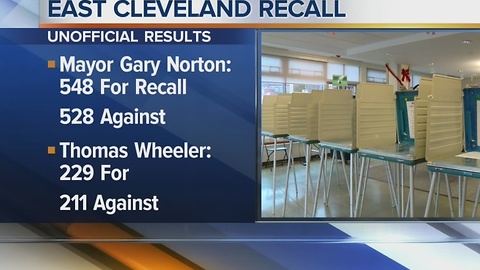 EAST CLEVELAND RECALL

UNOFFICIAL RESULTS

Mayor Gary Norton:
548 For Recall

528 Against

Thomas Wheeler:
229 For

211 Against